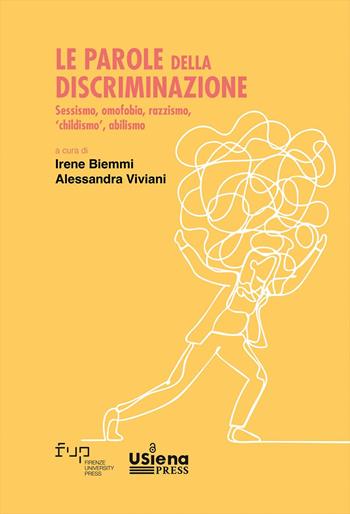 LE PAROLE DELLA DISCRIMINAZIONE

Sessismo, omofobia, razzismo, 'childismo', abilismo

a cura di
Irene Biemmi
Alessandra Viviani

fup
FIRENZE UNIVERSITY PRESS

USiena PRESS